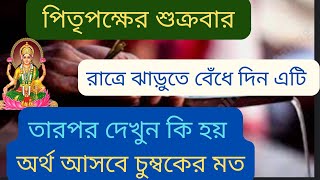 পিতৃপক্ষের শুক্রবার

রাত্রে ঝাড়ুতে বেঁধে দিন এটি

তারপর দেখুন কি হয়
অর্থ আসবে চুম্বকের মত